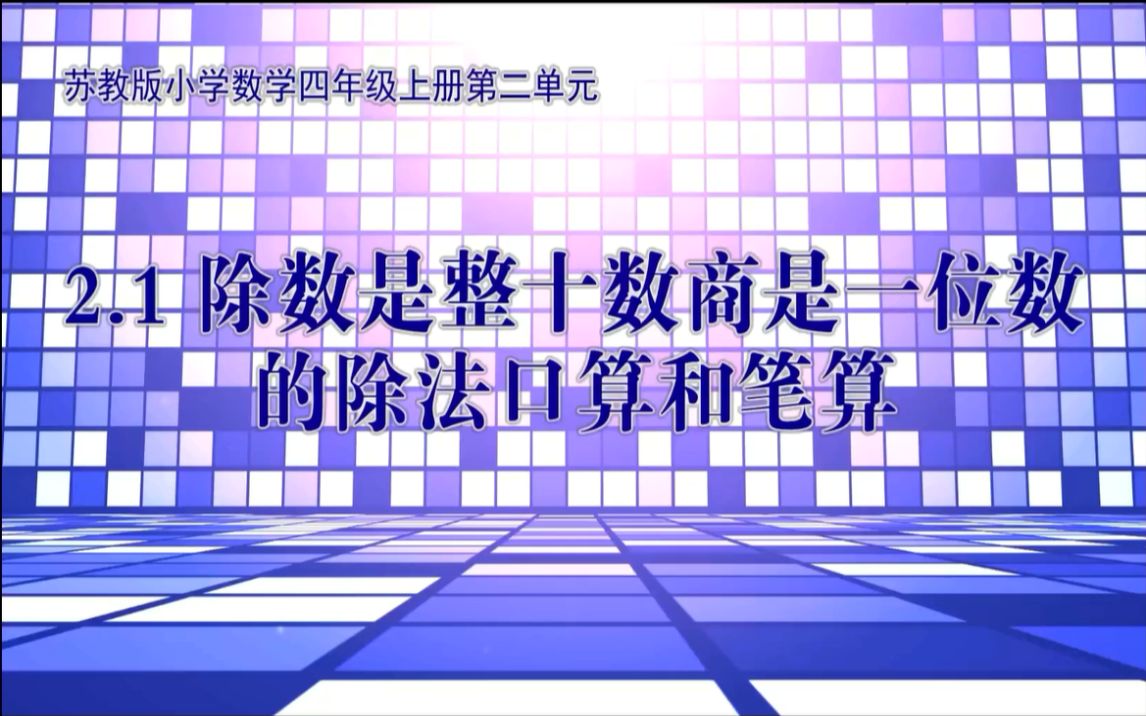 苏教版小学数学四年级上册第二单元

2.1 除数是整十数商是一位数的除法口算和笔算